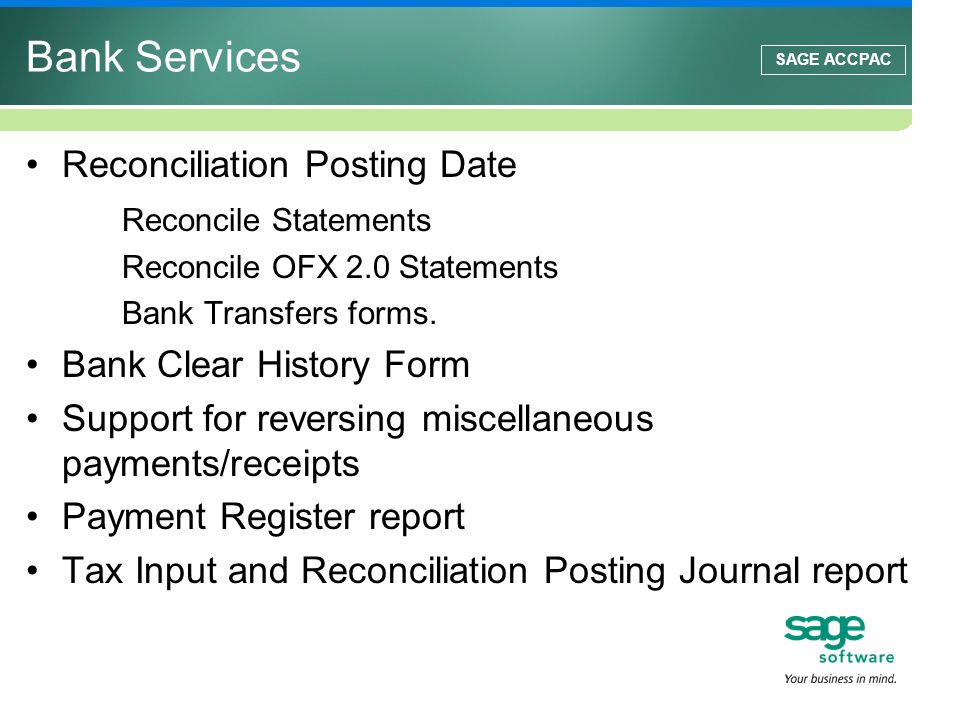 Bank Services

SAGE ACCPAC

• Reconciliation Posting Date

Reconcile Statements

Reconcile OFX 2.0 Statements

Bank Transfers forms.

• Bank Clear History Form

• Support for reversing miscellaneous payments/receipts

• Payment Register report

• Tax Input and Reconciliation Posting Journal report

sage software

Your business in mind.